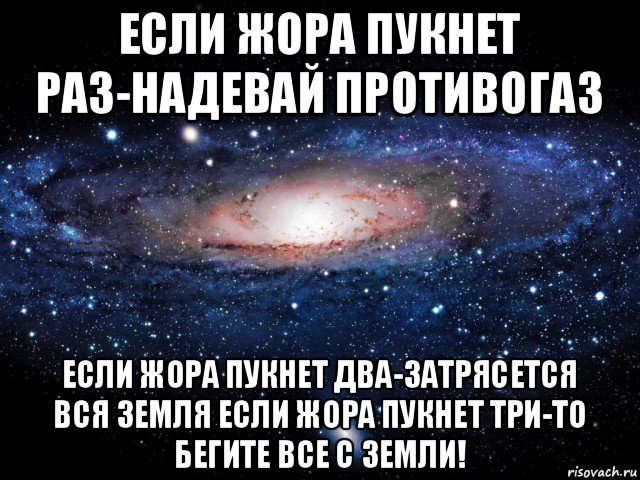 ЕСЛИ ЖОРА ПУКНЕТ РАЗ-НАДЕВАЙ ПРОТИВОГАЗ

ЕСЛИ ЖОРА ПУКНЕТ ДВА-ЗАТРЯСЕТСЯ ВСЯ ЗЕМЛЯ ЕСЛИ ЖОРА ПУКНЕТ ТРИ-ТО БЕГИТЕ ВСЕ С ЗЕМЛИ!

risovach.ru